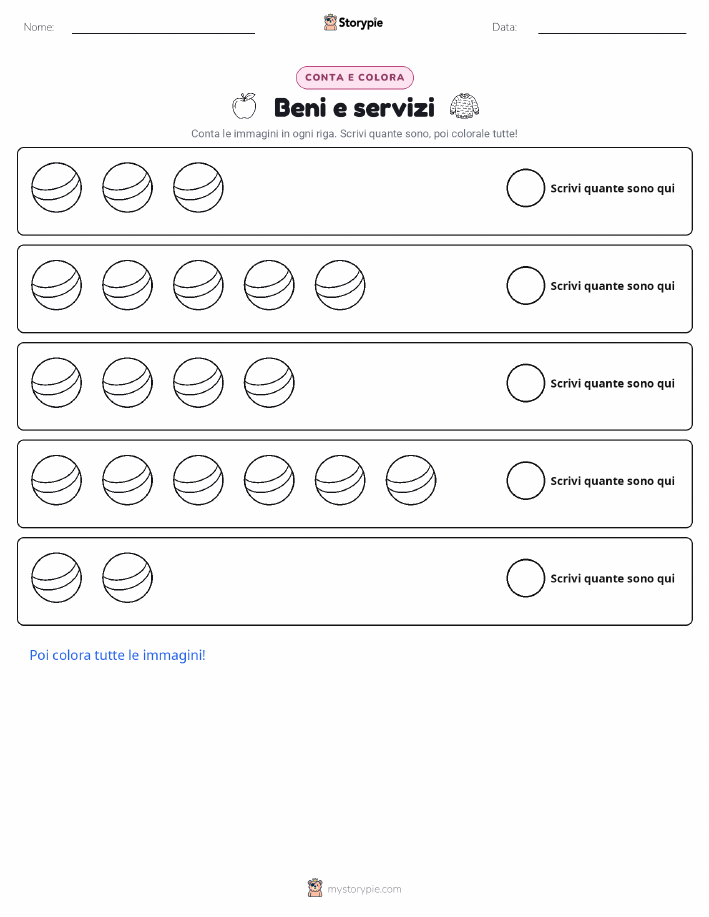 Nome: ____ Storypie Data: ____

CONTA E COLORA

Beni e servizi

Conta le immagini in ogni riga. Scrivi quante sono, poi colorale tutte!

Scrivi quante sono qui

Scrivi quante sono qui

Scrivi quante sono qui

Scrivi quante sono qui

Scrivi quante sono qui

Poi colora tutte le immagini!

mystorypie.com